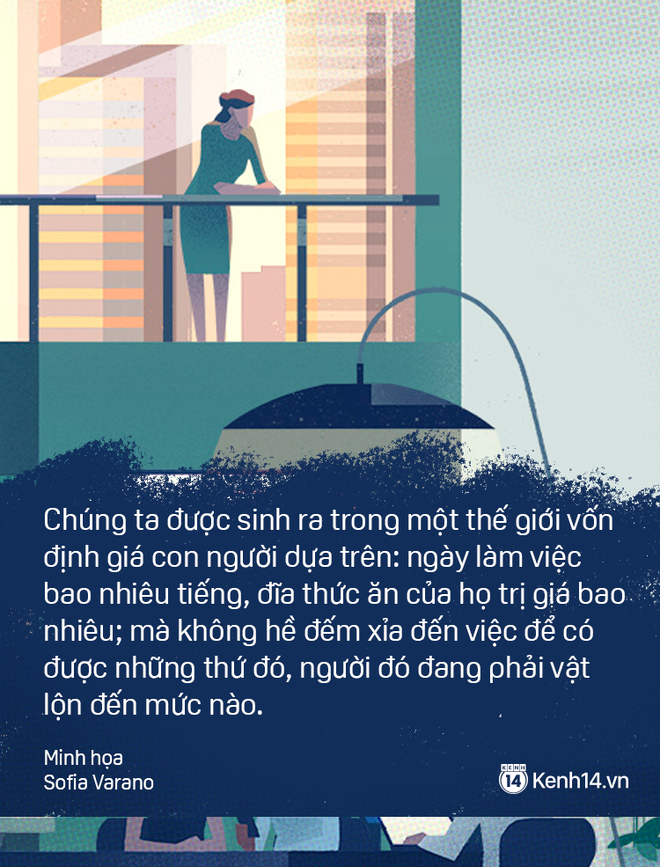 Chúng ta được sinh ra trong một thế giới vốn định giá con người dựa trên: ngày làm việc bao nhiêu tiếng, đĩa thức ăn của họ trị giá bao nhiêu; mà không hề đếm xỉa đến việc để có được những thứ đó, người đó đang phải vật lộn đến mức nào.

Minh họa
Sofia Varano

KENH 14 Kenh14.vn